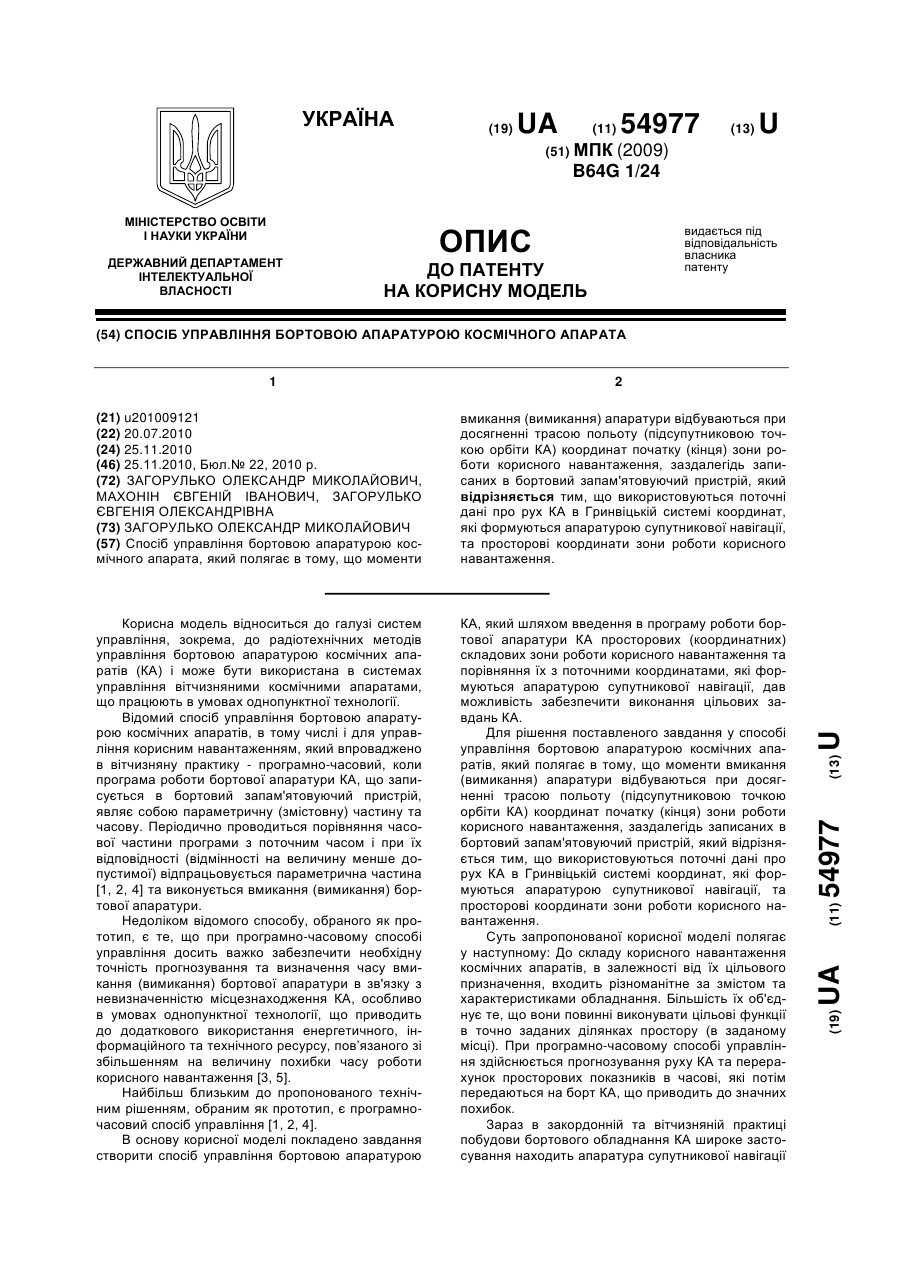 УКРАЇНА

(19) UA (11) 54977 (13) U

(51) МПК (2009)
B64G 1/24

МІНІСТЕРСТВО ОСВІТИ І НАУКИ УКРАЇНИ

ДЕРЖАВНИЙ ДЕПАРТАМЕНТ ІНТЕЛЕКТУАЛЬНОЇ ВЛАСНОСТІ

ОПИС
ДО ПАТЕНТУ
НА КОРИСНУ МОДЕЛЬ

видається під відповідальність власника патенту

(54) СПОСІБ УПРАВЛІННЯ БОРТОВОЮ АПАРАТУРОЮ КОСМІЧНОГО АПАРАТА

1

(21) u201009121
(22) 20.07.2010
(24) 25.11.2010
(46) 25.11.2010, Бюл.№ 22, 2010 р.
(72) ЗАГОРУЛЬКО ОЛЕКСАНДР МИКОЛАЙОВИЧ, МАХОНІН ЄВГЕНІЙ ІВАНОВИЧ, ЗАГОРУЛЬКО ЄВГЕНІЯ ОЛЕКСАНДРІВНА
(73) ЗАГОРУЛЬКО ОЛЕКСАНДР МИКОЛАЙОВИЧ
(57) Спосіб управління бортовою апаратурою космічного апарата, який полягає в тому, що моменти

2

вмикання (вимикання) апаратури відбуваються при досягненні трасою польоту (підсупутниковою точкою орбіти КА) координат початку (кінця) зони роботи корисного навантаження, заздалегідь записаних в бортовий запам'ятовуючий пристрій, який відрізняється тим, що використовуються поточні дані про рух КА в Гринвіцькій системі координат, які формуються апаратурою супутникової навігації, та просторові координати зони роботи корисного навантаження.

Корисна модель відноситься до галузі систем управління, зокрема, до радіотехнічних методів управління бортовою апаратурою космічних апаратів (КА) і може бути використана в системах управління вітчизняними космічними апаратами, що працюють в умовах однопунктної технології.

Відомий спосіб управління бортовою апаратурою космічних апаратів, в тому числі і для управління корисним навантаженням, який впроваджено в вітчизняну практику - програмно-часовий, коли програма роботи бортової апаратури КА, що записується в бортовий запам'ятовуючий пристрій, являє собою параметричну (змістовну) частину та часову. Періодично проводиться порівняння часової частини програми з поточним часом і при їх відповідності (відмінності на величину менше допустимої) відпрацьовується параметрична частина [1, 2, 4] та виконується вмикання (вимикання) бортової апаратури.

Недоліком відомого способу, обраного як прототип, є те, що при програмно-часовому способі управління досить важко забезпечити необхідну точність прогнозування та визначення часу вмикання (вимикання) бортової апаратури в зв'язку з невизначеністю місцезнаходження КА, особливо в умовах однопунктної технології, що приводить до додаткового використання енергетичного, інформаційного та технічного ресурсу, пов'язаного зі збільшенням на величину похибки часу роботи корисного навантаження [3, 5].

Найбільш близьким до пропонованого технічним рішенням, обраним як прототип, є програмно-часовий спосіб управління [1, 2, 4].

В основу корисної моделі покладено завдання створити спосіб управління бортовою апаратурою КА, який шляхом введення в програму роботи бортової апаратури КА просторових (координатних) складових зони роботи корисного навантаження та порівняння їх з поточними координатами, які формуються апаратурою супутникової навігації, дав можливість забезпечити виконання цільових завдань КА.

Для рішення поставленого завдання у способі управління бортовою апаратурою космічних апаратів, який полягає в тому, що моменти вмикання (вимикання) апаратури відбуваються при досягненні трасою польоту (підсупутниковою точкою орбіти КА) координат початку (кінця) зони роботи корисного навантаження, заздалегідь записаних в бортовий запам'ятовуючий пристрій, який відрізняється тим, що використовуються поточні дані про рух КА в Гринвіцькій системі координат, які формуються апаратурою супутникової навігації, та просторові координати зони роботи корисного навантаження.

Суть запропонованої корисної моделі полягає у наступному: До складу корисного навантаження космічних апаратів, в залежності від їх цільового призначення, входить різноманітне за змістом та характеристиками обладнання. Більшість їх об'єднує те, що вони повинні виконувати цільові функції в точно заданих ділянках простору (в заданому місці). При програмно-часовому способі управління здійснюється прогнозування руху КА та перерахунок просторових показників в часові, які потім передаються на борт КА, що приводить до значних похибок.

Зараз в закордонній та вітчизняній практиці побудови бортового обладнання КА широке застосування находить апаратура супутникової навігації

(19) UA (11) 54977 (13) U